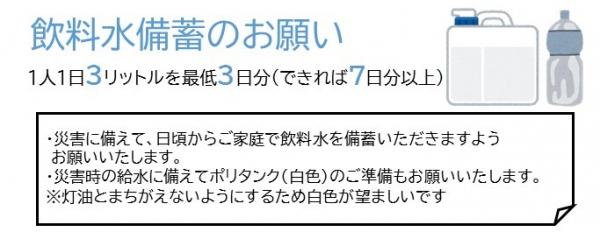 飲料水備蓄のお願い

1人1日3リットルを最低3日分(できれば7日分以上)

・災害に備えて、日頃からご家庭で飲料水を備蓄いただきますようお願いいたします。
・災害時の給水に備えてポリタンク(白色)のご準備もお願いいたします。
※灯油とまちがえないようにするため白色が望ましいです